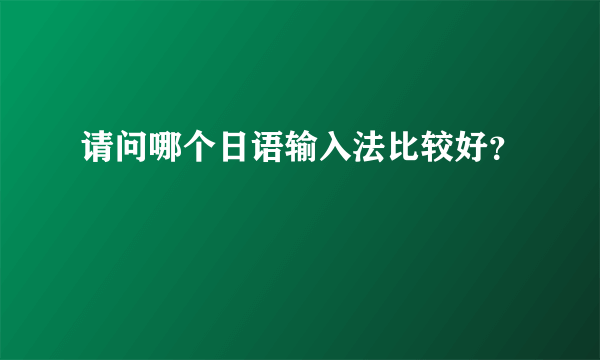 请问哪个日语输入法比较好?